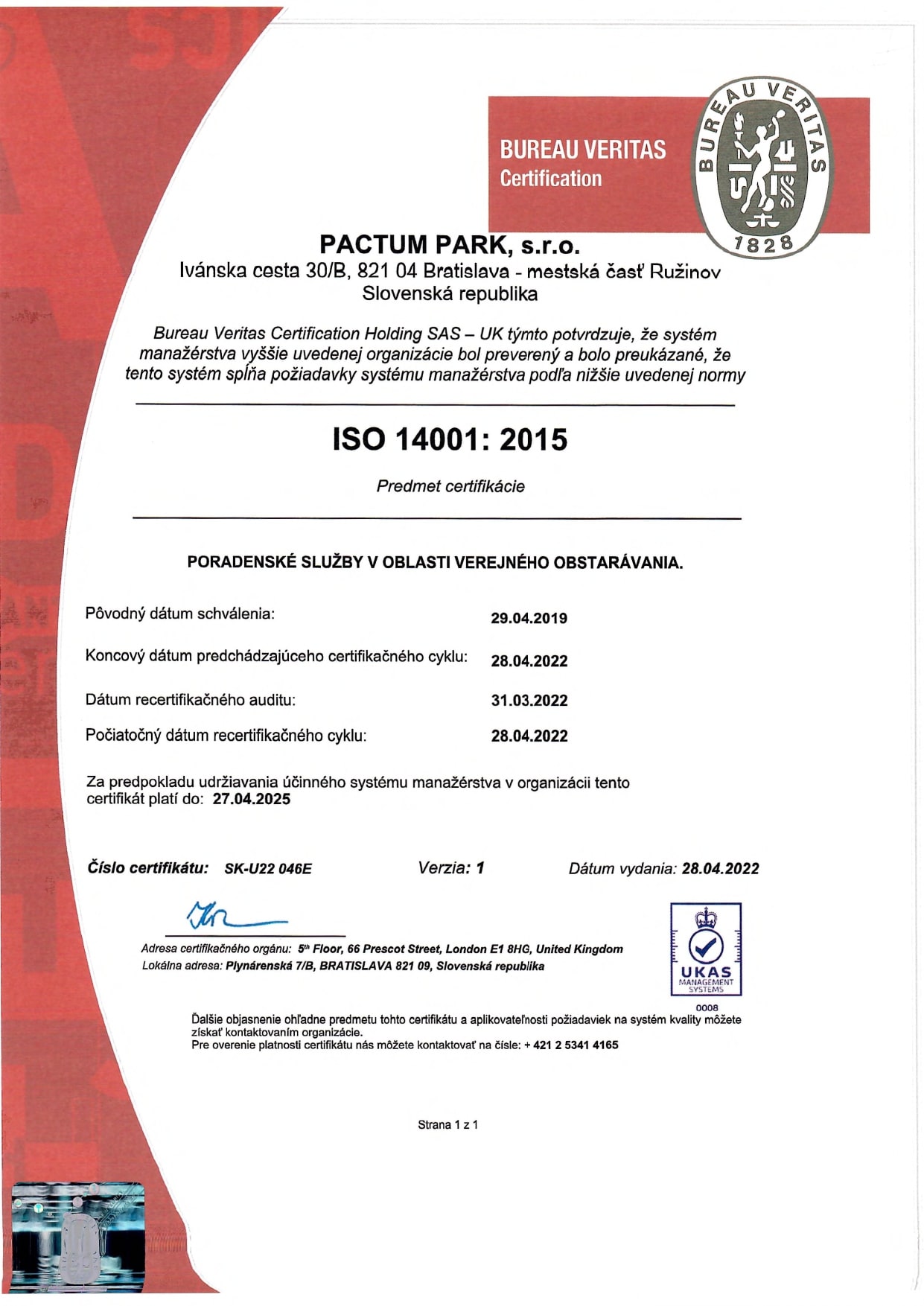 BUREAU VERITAS
Certification

BUREAU VERITAS
1828

PACTUM PARK, s.r.o.
Ivánska cesta 30/B, 821 04 Bratislava - mestská časť Ružinov
Slovenská republika

Bureau Veritas Certification Holding SAS – UK týmto potvrdzuje, že systém manažérstva vyššie uvedenej organizácie bol preverený a bolo preukázané, že tento systém spĺňa požiadavky systému manažérstva podľa nižšie uvedenej normy

ISO 14001: 2015

Predmet certifikácie

PORADENSKÉ SLUŽBY V OBLASTI VEREJNÉHO OBSTARÁVANIA.

Pôvodný dátum schválenia: 29.04.2019

Koncový dátum predchádzajúceho certifikačného cyklu: 28.04.2022

Dátum recertifikačného auditu: 31.03.2022

Počiatočný dátum recertifikačného cyklu: 28.04.2022

Za predpokladu udržiavania účinného systému manažérstva v organizácii tento certifikát platí do: 27.04.2025

Číslo certifikátu: SK-U22 046E Verzia: 1 Dátum vydania: 28.04.2022

Adresa certifikačného orgánu: 5th Floor, 66 Prescot Street, London E1 8HG, United Kingdom
Lokálna adresa: Plynárenská 7/B, BRATISLAVA 821 09, Slovenská republika

UKAS
MANAGEMENT SYSTEMS
0008

Ďalšie objasnenie ohľadne predmetu tohto certifikátu a aplikovateľnosti požiadaviek na systém kvality môžete získať kontaktovaním organizácie.
Pre overenie platnosti certifikátu nás môžete kontaktovať na čísle: + 421 2 5341 4165

Strana 1 z 1